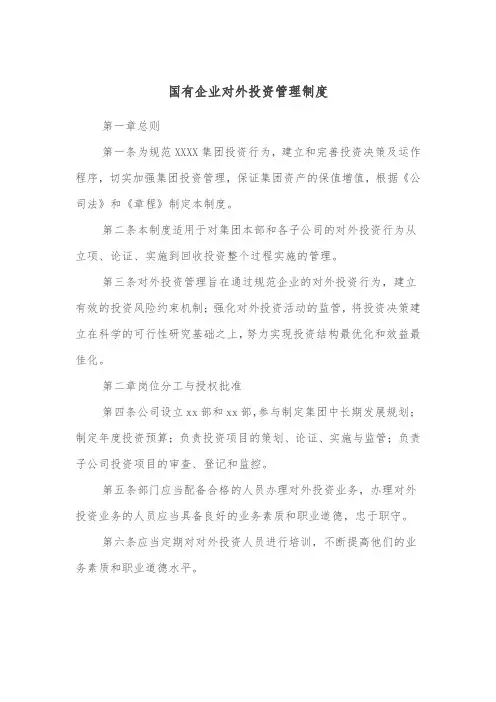 国有企业对外投资管理制度

第一章总则

第一条为规范 XXXX 集团投资行为，建立和完善投资决策及运作程序，切实加强集团投资管理，保证集团资产的保值增值，根据《公司法》和《章程》制定本制度。

第二条本制度适用于对集团本部和各子公司的对外投资行为从立项、论证、实施到回收投资整个过程实施的管理。

第三条对外投资管理旨在通过规范企业的对外投资行为，建立有效的投资风险约束机制；强化对外投资活动的监管，将投资决策建立在科学的可行性研究基础之上，努力实现投资结构最优化和效益最佳化。

第二章岗位分工与授权批准

第四条公司设立 xx 部和 xx 部，参与制定集团中长期发展规划；制定年度投资预算；负责投资项目的策划、论证、实施与监管；负责子公司投资项目的审查、登记和监控。

第五条部门应当配备合格的人员办理对外投资业务，办理对外投资业务的人员应当具备良好的业务素质和职业道德，忠于职守。

第六条应当定期对对外投资人员进行培训，不断提高他们的业务素质和职业道德水平。